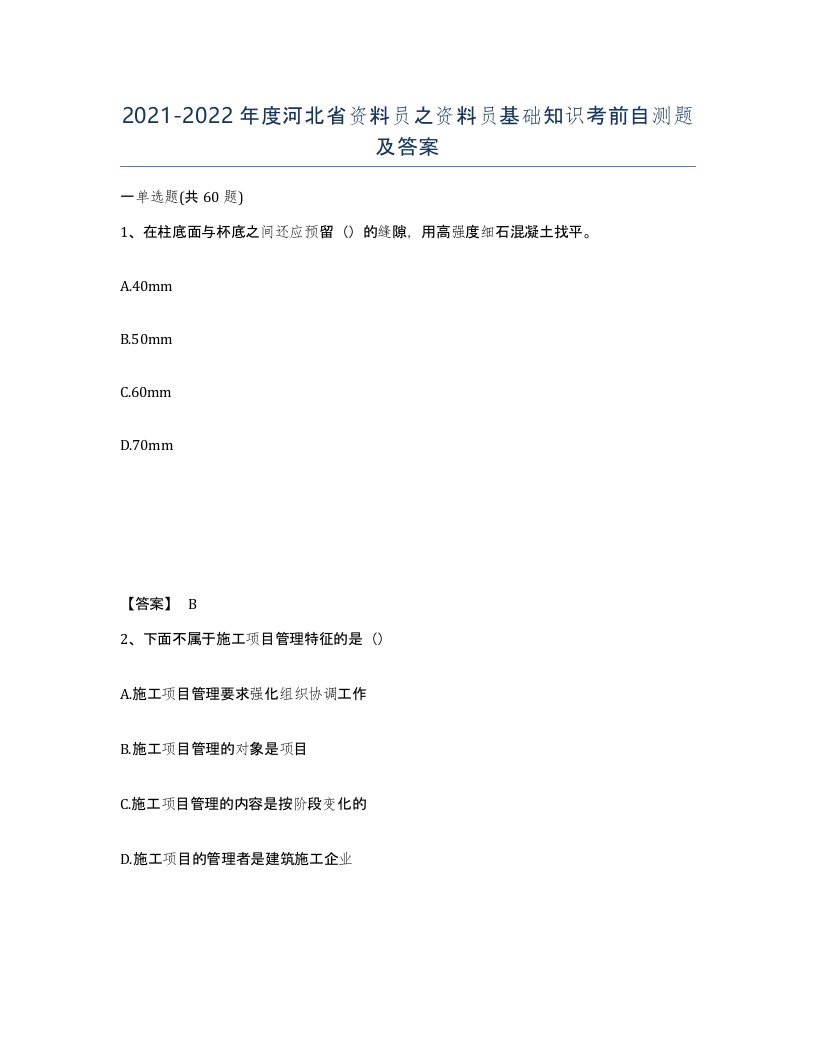 2021-2022年度河北省资料员之资料员基础知识考前自测题及答案

一单选题(共60题)

1、在柱底面与杯底之间还应预留（）的缝隙，用高强度细石混凝土找平。

A.40mm

B.50mm

C.60mm

D.70mm

【答案】 B

2、下面不属于施工项目管理特征的是（）

A.施工项目管理要求强化组织协调工作

B.施工项目管理的对象是项目

C.施工项目管理的内容是按阶段变化的

D.施工项目的管理者是建筑施工企业